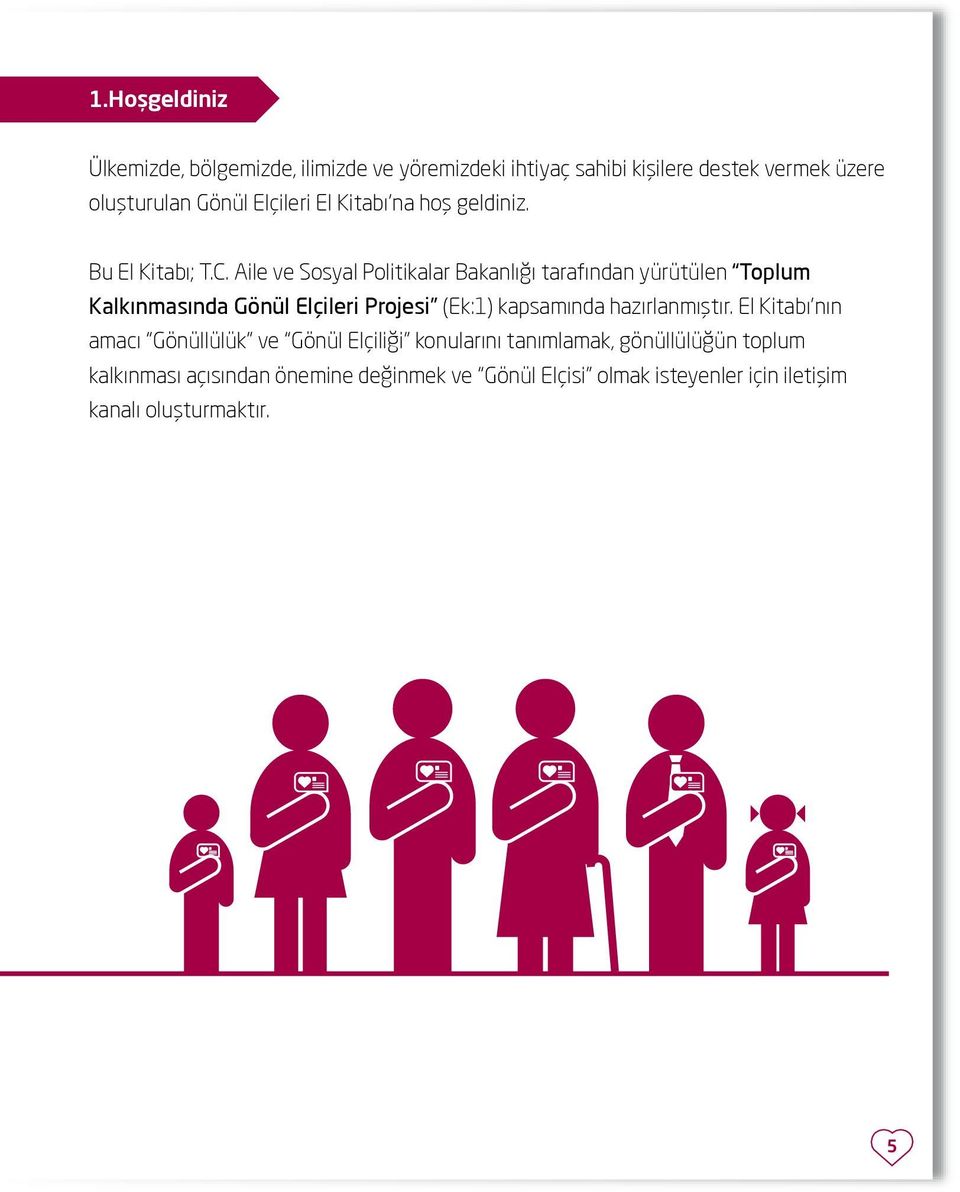 1.Hoşgeldiniz

Ülkemizde, bölgemizde, ilimizde ve yöremizdeki ihtiyaç sahibi kişilere destek vermek üzere oluşturulan Gönül Elçileri El Kitabı'na hoş geldiniz.

Bu El Kitabı; T.C. Aile ve Sosyal Politikalar Bakanlığı tarafından yürütülen "Toplum Kalkınmasında Gönül Elçileri Projesi" (Ek:1) kapsamında hazırlanmıştır. El Kitabı'nın amacı "Gönüllülük" ve "Gönül Elçiliği" konularını tanımlamak, gönüllülüğün toplum kalkınması açısından önemine değinmek ve "Gönül Elçisi" olmak isteyenler için iletişim kanalı oluşturmaktır.

5